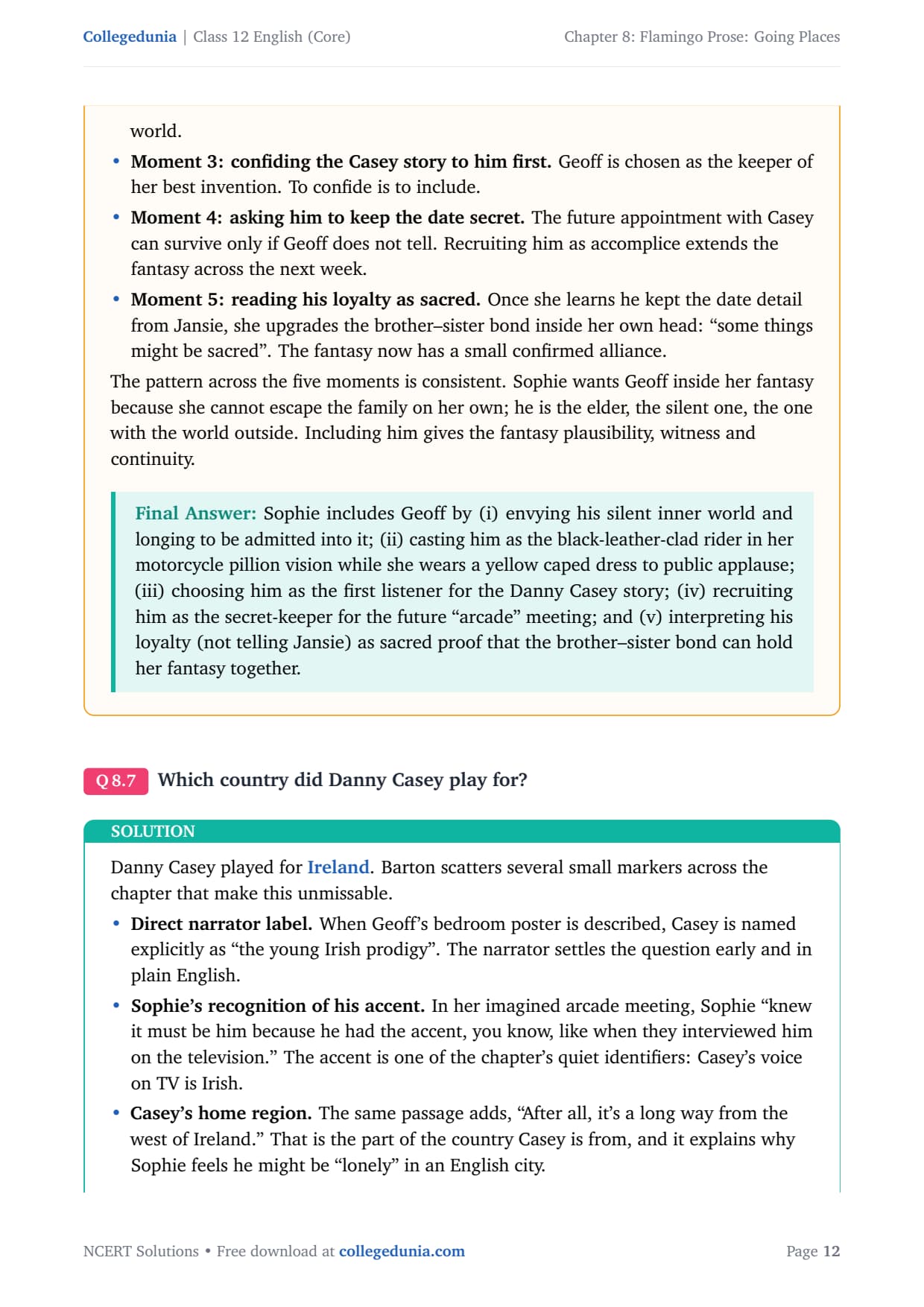 Collegedunia | Class 12 English (Core)

Chapter 8: Flamingo Prose: Going Places

world.

• Moment 3: confiding the Casey story to him first. Geoff is chosen as the keeper of her best invention. To confide is to include.

• Moment 4: asking him to keep the date secret. The future appointment with Casey can survive only if Geoff does not tell. Recruiting him as accomplice extends the fantasy across the next week.

• Moment 5: reading his loyalty as sacred. Once she learns he kept the date detail from Jansie, she upgrades the brother–sister bond inside her own head: "some things might be sacred". The fantasy now has a small confirmed alliance.

The pattern across the five moments is consistent. Sophie wants Geoff inside her fantasy because she cannot escape the family on her own; he is the elder, the silent one, the one with the world outside. Including him gives the fantasy plausibility, witness and continuity.

Final Answer: Sophie includes Geoff by (i) envying his silent inner world and longing to be admitted into it; (ii) casting him as the black-leather-clad rider in her motorcycle pillion vision while she wears a yellow caped dress to public applause; (iii) choosing him as the first listener for the Danny Casey story; (iv) recruiting him as the secret-keeper for the future "arcade" meeting; and (v) interpreting his loyalty (not telling Jansie) as sacred proof that the brother–sister bond can hold her fantasy together.

Q 8.7 Which country did Danny Casey play for?

SOLUTION

Danny Casey played for Ireland. Barton scatters several small markers across the chapter that make this unmissable.

• Direct narrator label. When Geoff's bedroom poster is described, Casey is named explicitly as "the young Irish prodigy". The narrator settles the question early and in plain English.

• Sophie's recognition of his accent. In her imagined arcade meeting, Sophie "knew it must be him because he had the accent, you know, like when they interviewed him on the television." The accent is one of the chapter's quiet identifiers: Casey's voice on TV is Irish.

• Casey's home region. The same passage adds, "After all, it's a long way from the west of Ireland." That is the part of the country Casey is from, and it explains why Sophie feels he might be "lonely" in an English city.

NCERT Solutions • Free download at collegedunia.com

Page 12